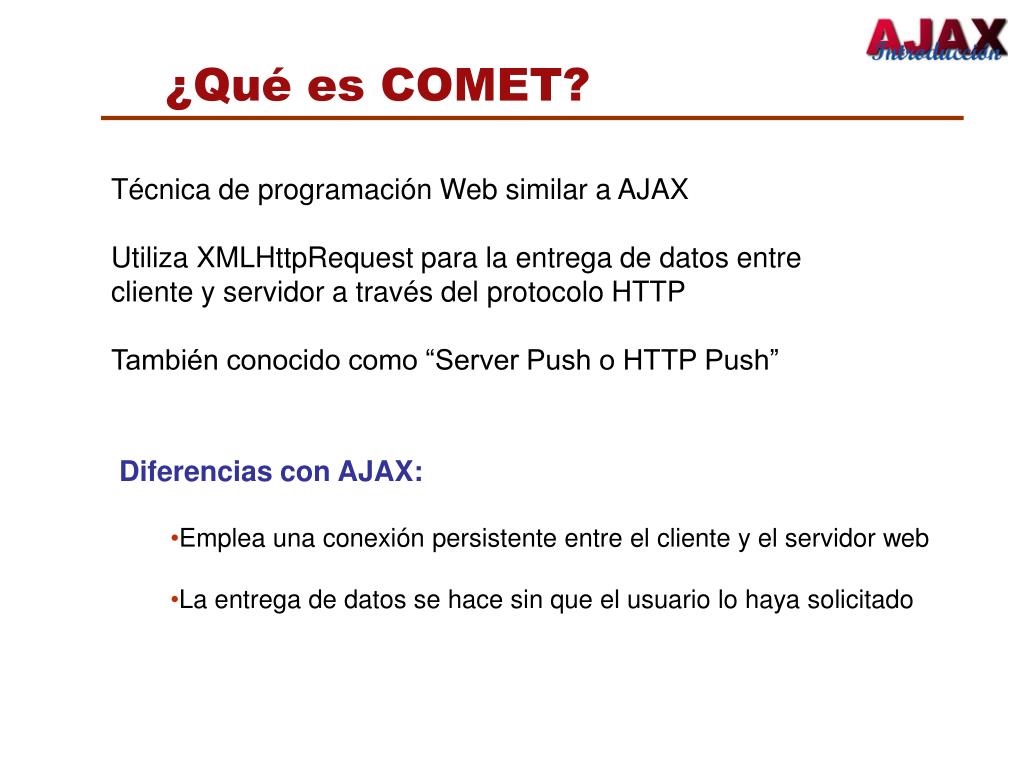 AJAX
Introducción

¿Qué es COMET?

Técnica de programación Web similar a AJAX

Utiliza XMLHttpRequest para la entrega de datos entre cliente y servidor a través del protocolo HTTP

También conocido como “Server Push o HTTP Push”

Diferencias con AJAX:

•Emplea una conexión persistente entre el cliente y el servidor web

•La entrega de datos se hace sin que el usuario lo haya solicitado